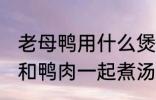 老母鸭用什么煲
和鸭肉一起煮汤